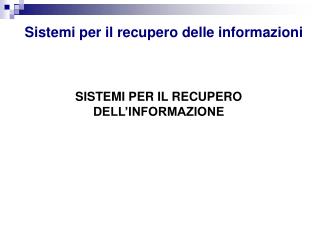 Sistemi per il recupero delle informazioni

SISTEMI PER IL RECUPERO DELL'INFORMAZIONE